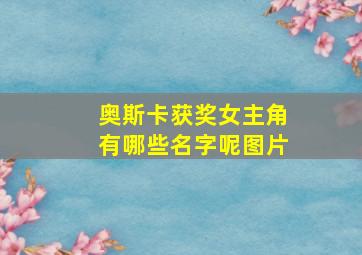 奥斯卡获奖女主角有哪些名字呢图片